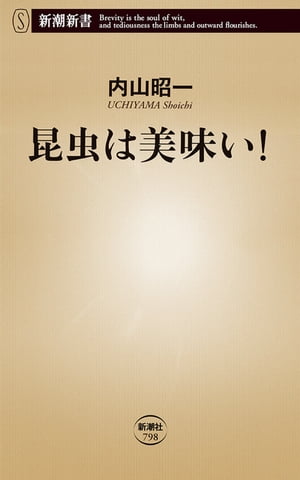 S 新潮新書 Brevity is the soul of wit, and tediousness the limbs and outward flourishes.

内山昭一
UCHIYAMA Shoichi

昆虫は美味い!

新潮社
798